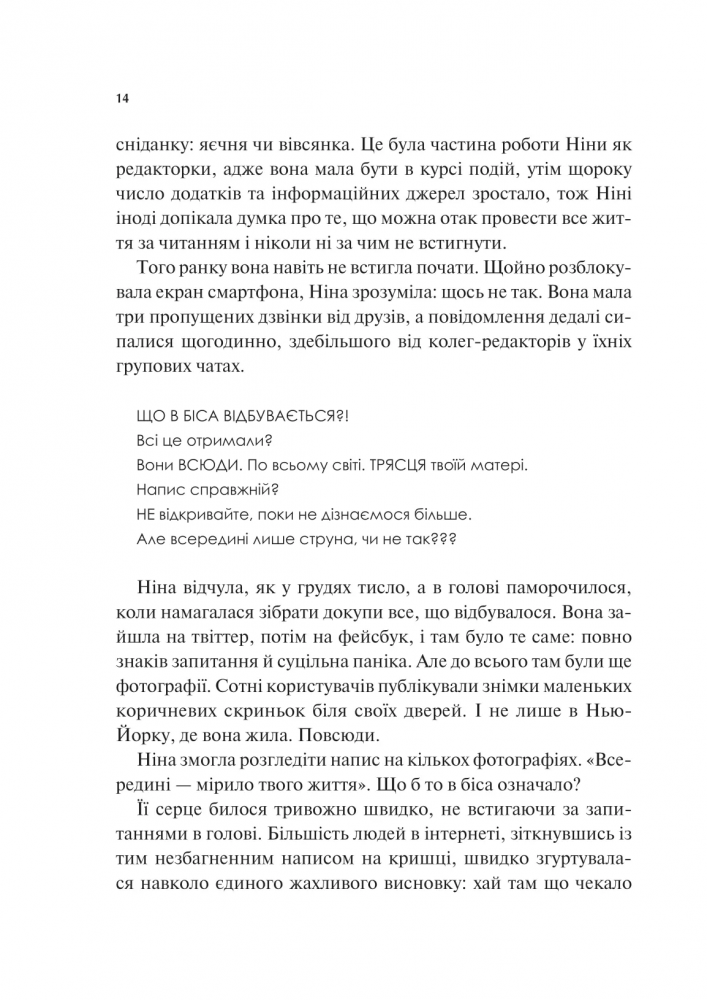 14

сніданку: яєчня чи вівсянка. Це була частина роботи Ніни як редакторки, адже вона мала бути в курсі подій, утім щороку число додатків та інформаційних джерел зростало, тож Ніні іноді допікала думка про те, що можна отак провести все життя за читанням і ніколи ні за чим не встигнути.

Того ранку вона навіть не встигла почати. Щойно розблокувала екран смартфона, Ніна зрозуміла: щось не так. Вона мала три пропущених дзвінки від друзів, а повідомлення дедалі сипалися щогодинно, здебільшого від колег-редакторів у їхніх групових чатах.

ЩО В БІСА ВІДБУВАЄТЬСЯ?!
Всі це отримали?
Вони ВСЮДИ. По всьому світі. ТРЯСЦЯ твоїй матері.
Напис справжній?
НЕ відкривайте, поки не дізнаємося більше.
Але всередині лише струна, чи не так???

Ніна відчула, як у грудях тисло, а в голові паморочилося, коли намагалася зібрати докупи все, що відбувалося. Вона зайшла на твіттер, потім на фейсбук, і там було те саме: повно знаків запитання й суцільна паніка. Але до всього там були ще фотографії. Сотні користувачів публікували знімки маленьких коричневих скриньок біля своїх дверей. І не лише в Нью-Йорку, де вона жила. Повсюди.

Ніна змогла розгледіти напис на кількох фотографіях. «Всередині — мірило твого життя». Що б то в біса означало?

Її серце билося тривожно швидко, не встигаючи за запитаннями в голові. Більшість людей в інтернеті, зіткнувшись із тим незбагненним написом на кришці, швидко згуртувалася навколо єдиного жахливого висновку: хай там що чекало